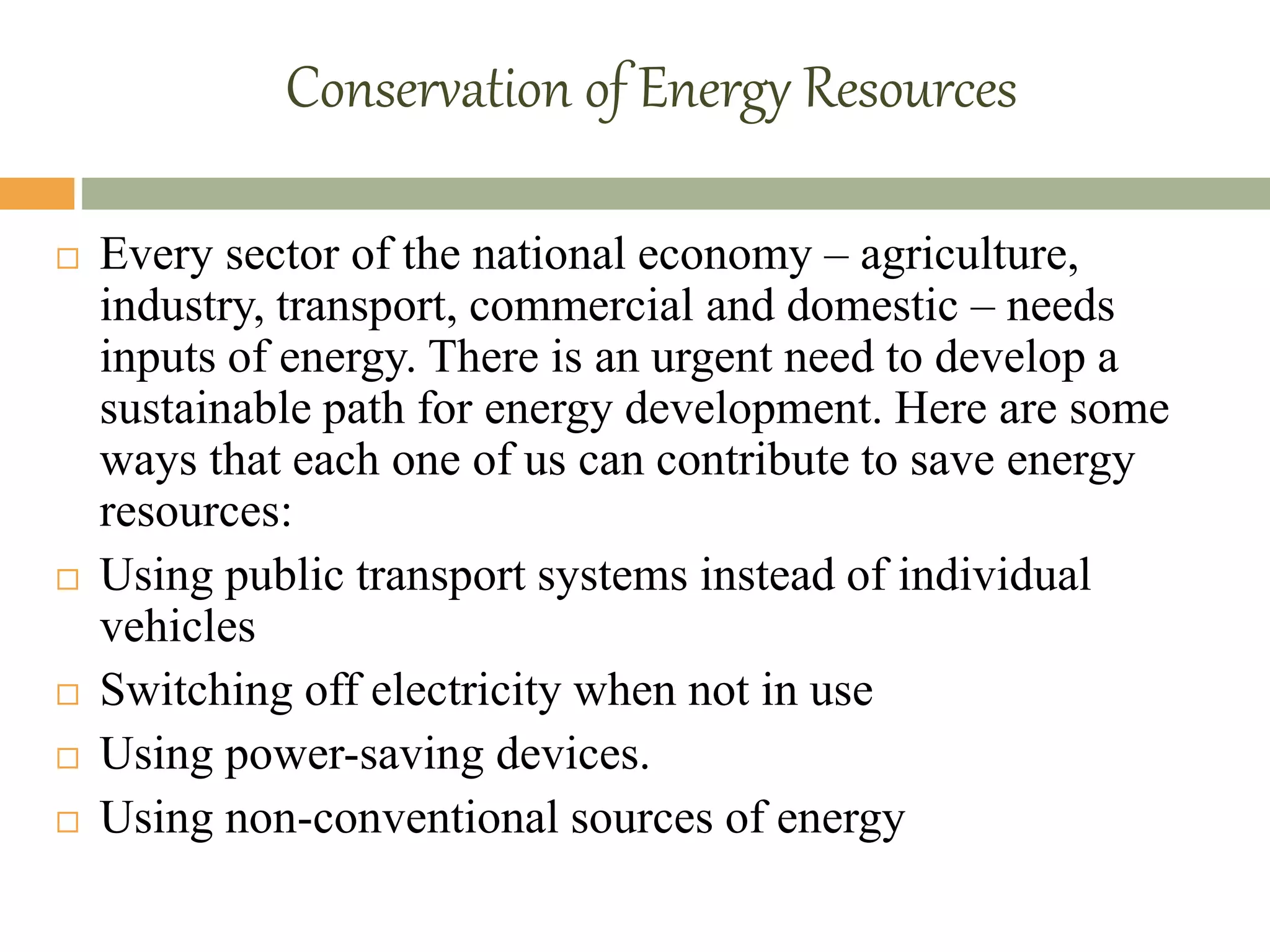 Conservation of Energy Resources

□ Every sector of the national economy – agriculture, industry, transport, commercial and domestic – needs inputs of energy. There is an urgent need to develop a sustainable path for energy development. Here are some ways that each one of us can contribute to save energy resources:

□ Using public transport systems instead of individual vehicles

□ Switching off electricity when not in use

□ Using power-saving devices.

□ Using non-conventional sources of energy